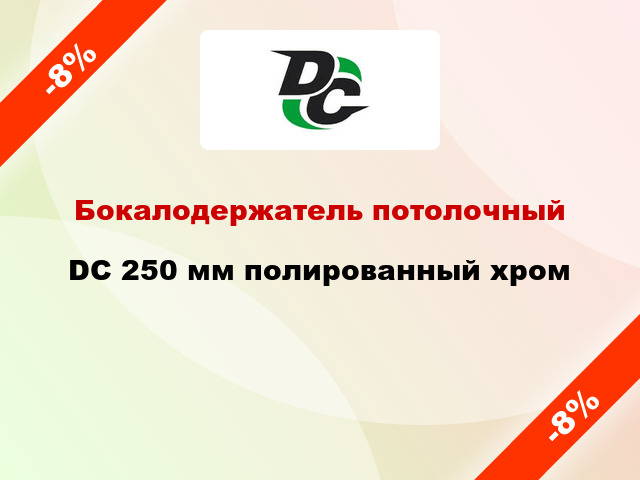 -8%

DC

Бокалодержатель потолочный

DC 250 мм полированный хром

-8%